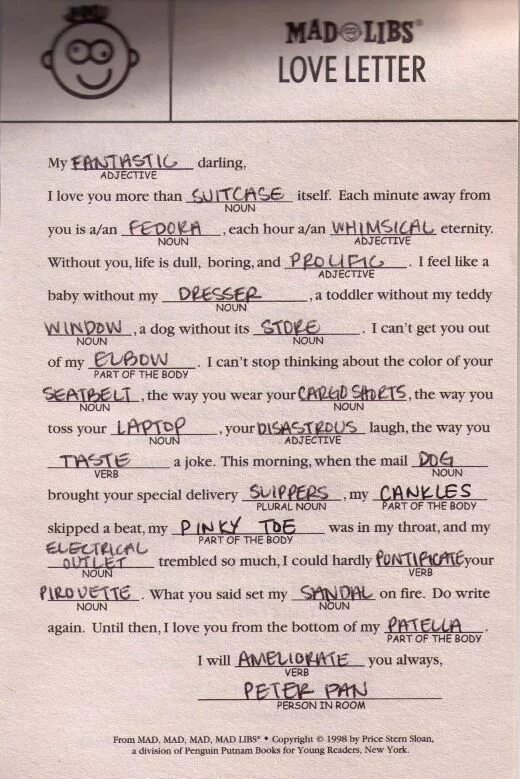 MAD LIBS®
LOVE LETTER

My FANTASTIC darling,
ADJECTIVE

I love you more than SUITCASE itself. Each minute away from
NOUN
you is a/an FEDORA, each hour a/an WHIMSICAL eternity.
NOUN ADJECTIVE
Without you, life is dull, boring, and PROLIFIC. I feel like a
ADJECTIVE
baby without my DRESSER, a toddler without my teddy
NOUN
WINDOW, a dog without its STORE. I can't get you out
NOUN NOUN
of my ELBOW. I can't stop thinking about the color of your
PART OF THE BODY
SEATBELT, the way you wear your CARGO SHORTS, the way you
NOUN NOUN
toss your LAPTOP, your DISASTROUS laugh, the way you
NOUN ADJECTIVE
TASTE a joke. This morning, when the mail DOG
VERB NOUN
brought your special delivery SLIPPERS, my CANKLES
PLURAL NOUN PART OF THE BODY
skipped a beat, my PINKY TOE was in my throat, and my
PART OF THE BODY
ELECTRICAL OUTLET trembled so much, I could hardly PONTIFICATE your
NOUN VERB
PIROUETTE. What you said set my SANDAL on fire. Do write
NOUN NOUN
again. Until then, I love you from the bottom of my PATELLA.
PART OF THE BODY

I will AMELIORATE you always,
VERB

PETER PAN
PERSON IN ROOM

From MAD, MAD, MAD, MAD LIBS® • Copyright © 1998 by Price Stern Sloan, a division of Penguin Putnam Books for Young Readers, New York.